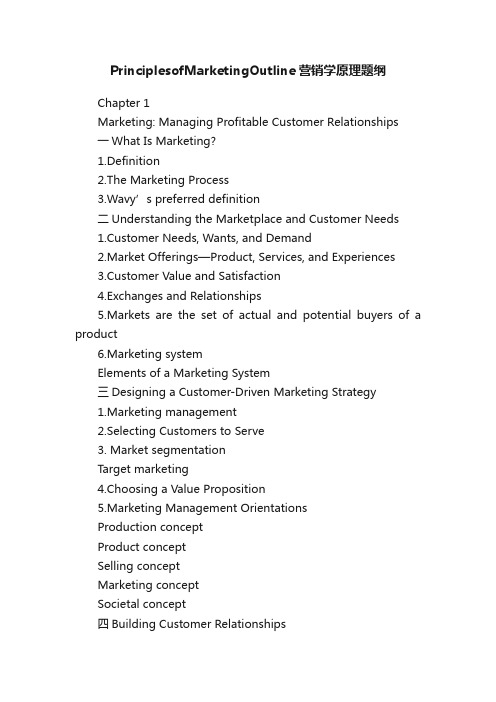 PrinciplesofMarketingOutline营销学原理题纲

Chapter 1

Marketing: Managing Profitable Customer Relationships

一 What Is Marketing?

1.Definition

2.The Marketing Process

3.Wavy’s preferred definition

二 Understanding the Marketplace and Customer Needs

1.Customer Needs, Wants, and Demand

2.Market Offerings—Product, Services, and Experiences

3.Customer Value and Satisfaction

4.Exchanges and Relationships

5.Markets are the set of actual and potential buyers of a product

6.Marketing system

Elements of a Marketing System

三 Designing a Customer-Driven Marketing Strategy

1.Marketing management

2.Selecting Customers to Serve

3. Market segmentation

Target marketing

4.Choosing a Value Proposition

5.Marketing Management Orientations

Production concept

Product concept

Selling concept

Marketing concept

Societal concept

四 Building Customer Relationships